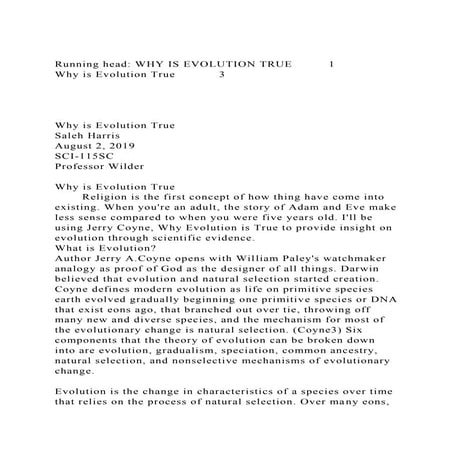 Running head: WHY IS EVOLUTION TRUE 1
Why is Evolution True 3

Why is Evolution True
Saleh Harris
August 2, 2019
SCI-115SC
Professor Wilder

Why is Evolution True
Religion is the first concept of how thing have come into existing. When you're an adult, the story of Adam and Eve make less sense compared to when you were five years old. I'll be using Jerry Coyne, Why Evolution is True to provide insight on evolution through scientific evidence.
What is Evolution?
Author Jerry A.Coyne opens with William Paley's watchmaker analogy as proof of God as the designer of all things. Darwin believed that evolution and natural selection started creation. Coyne defines modern evolution as life on primitive species earth evolved gradually beginning one primitive species or DNA that exist eons ago, that branched out over tie, throwing off many new and diverse species, and the mechanism for most of the evolutionary change is natural selection. (Coyne3) Six components that the theory of evolution can be broken down into are evolution, gradualism, speciation, common ancestry, natural selection, and nonselective mechanisms of evolutionary change.

Evolution is the change in characteristics of a species over time that relies on the process of natural selection. Over many eons,